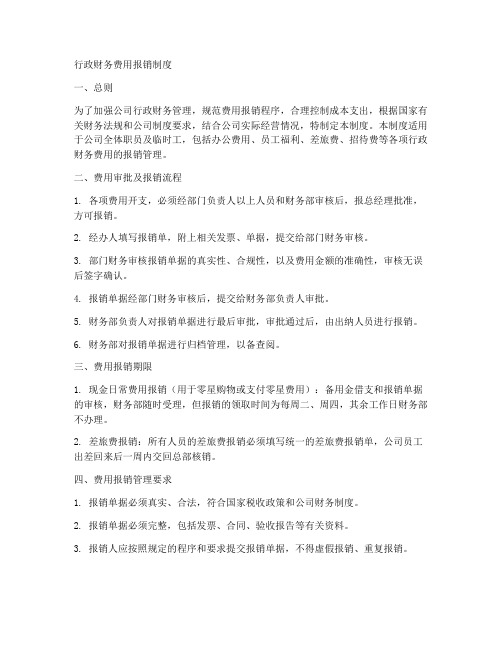 行政财务费用报销制度

一、总则

为了加强公司行政财务管理，规范费用报销程序，合理控制成本支出，根据国家有关财务法规和公司制度要求，结合公司实际经营情况，特制定本制度。本制度适用于公司全体职员及临时工，包括办公费用、员工福利、差旅费、招待费等各项行政财务费用的报销管理。

二、费用审批及报销流程

1. 各项费用开支，必须经部门负责人以上人员和财务部审核后，报总经理批准，方可报销。

2. 经办人填写报销单，附上相关发票、单据，提交给部门财务审核。

3. 部门财务审核报销单据的真实性、合规性，以及费用金额的准确性，审核无误后签字确认。

4. 报销单据经部门财务审核后，提交给财务部负责人审批。

5. 财务部负责人对报销单据进行最后审批，审批通过后，由出纳人员进行报销。

6. 财务部对报销单据进行归档管理，以备查阅。

三、费用报销期限

1. 现金日常费用报销（用于零星购物或支付零星费用）：备用金借支和报销单据的审核，财务部随时受理，但报销的领取时间为每周二、周四，其余工作日财务部不办理。

2. 差旅费报销：所有人员的差旅费报销必须填写统一的差旅费报销单，公司员工出差回来后一周内交回总部核销。

四、费用报销管理要求

1. 报销单据必须真实、合法，符合国家税收政策和公司财务制度。

2. 报销单据必须完整，包括发票、合同、验收报告等有关资料。

3. 报销人应按照规定的程序和要求提交报销单据，不得虚假报销、重复报销。